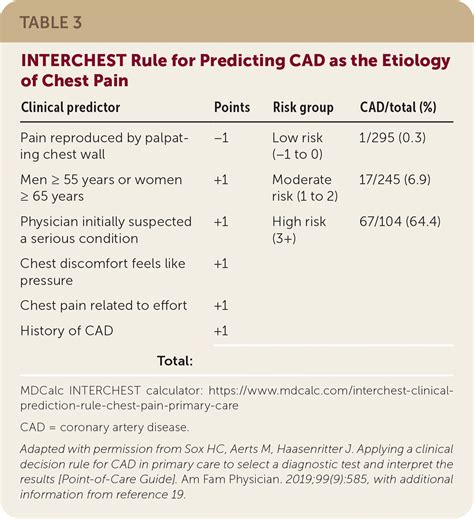 TABLE 3

INTERCHEST Rule for Predicting CAD as the Etiology of Chest Pain

| Clinical predictor | Points | Risk group | CAD/total (%) |
|---|---|---|---|
| Pain reproduced by palpating chest wall | –1 | Low risk (–1 to 0) | 1/295 (0.3) |
| Men ≥ 55 years or women ≥ 65 years | +1 | Moderate risk (1 to 2) | 17/245 (6.9) |
| Physician initially suspected a serious condition | +1 | High risk (3+) | 67/104 (64.4) |
| Chest discomfort feels like pressure | +1 | | |
| Chest pain related to effort | +1 | | |
| History of CAD | +1 | | |
| Total: | | | |

MDCalc INTERCHEST calculator: https://www.mdcalc.com/interchest-clinical-prediction-rule-chest-pain-primary-care

CAD = coronary artery disease.

Adapted with permission from Sox HC, Aerts M, Haasenritter J. Applying a clinical decision rule for CAD in primary care to select a diagnostic test and interpret the results [Point-of-Care Guide]. Am Fam Physician. 2019;99(9):585, with additional information from reference 19.